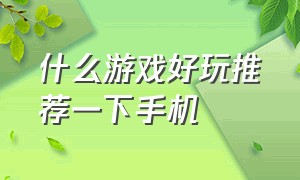 什么游戏好玩推荐一下手机